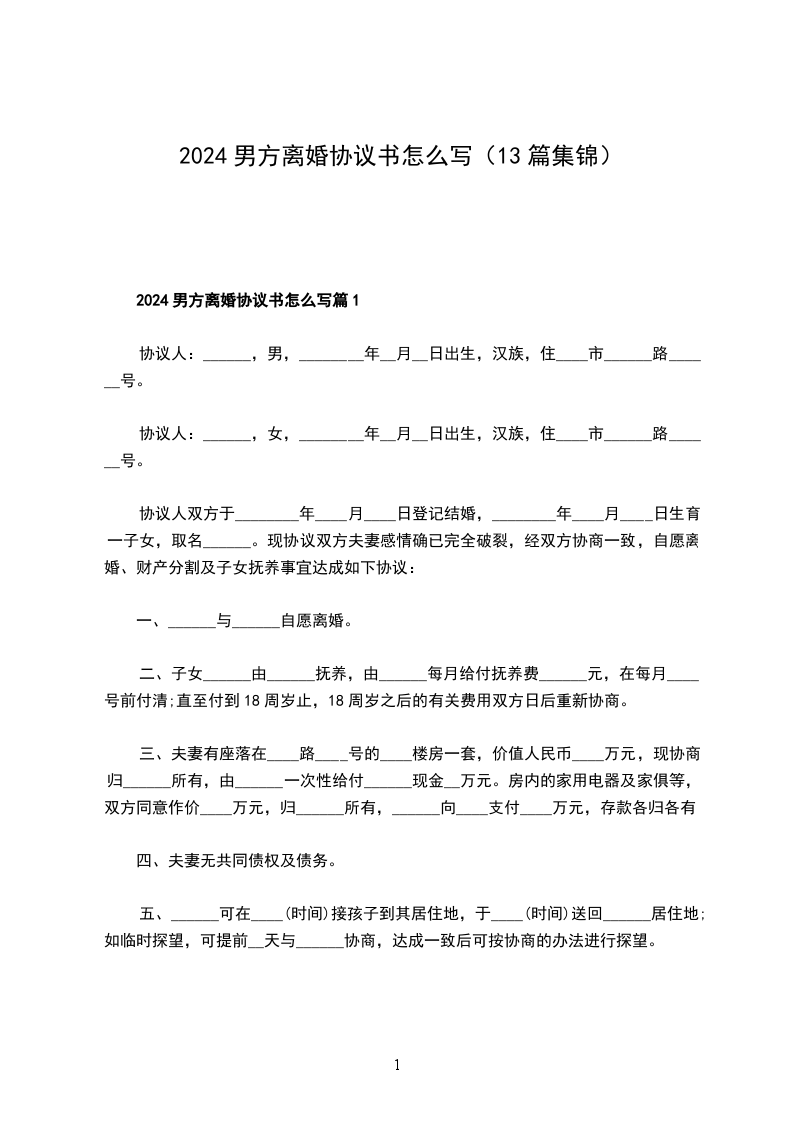 2024男方离婚协议书怎么写（13篇集锦）

2024男方离婚协议书怎么写篇1

协议人：______，男，________年__月__日出生，汉族，住____市______路______号。

协议人：______，女，________年__月__日出生，汉族，住____市______路______号。

协议人双方于________年____月____日登记结婚，________年____月____日生育一子女，取名______。现协议双方夫妻感情确已完全破裂，经双方协商一致，自愿离婚、财产分割及子女抚养事宜达成如下协议：

一、______与______自愿离婚。

二、子女______由______抚养，由______每月给付抚养费______元，在每月____号前付清;直至付到18周岁止，18周岁之后的有关费用双方日后重新协商。

三、夫妻有座落在____路____号的____楼房一套，价值人民币____万元，现协商归______所有，由______一次性给付______现金__万元。房内的家用电器及家俱等，双方同意作价____万元，归______所有，______向____支付____万元，存款各归各有

四、夫妻无共同债权及债务。

五、______可在____(时间)接孩子到其居住地，于____(时间)送回______居住地;如临时探望，可提前__天与______协商，达成一致后可按协商的办法进行探望。

1